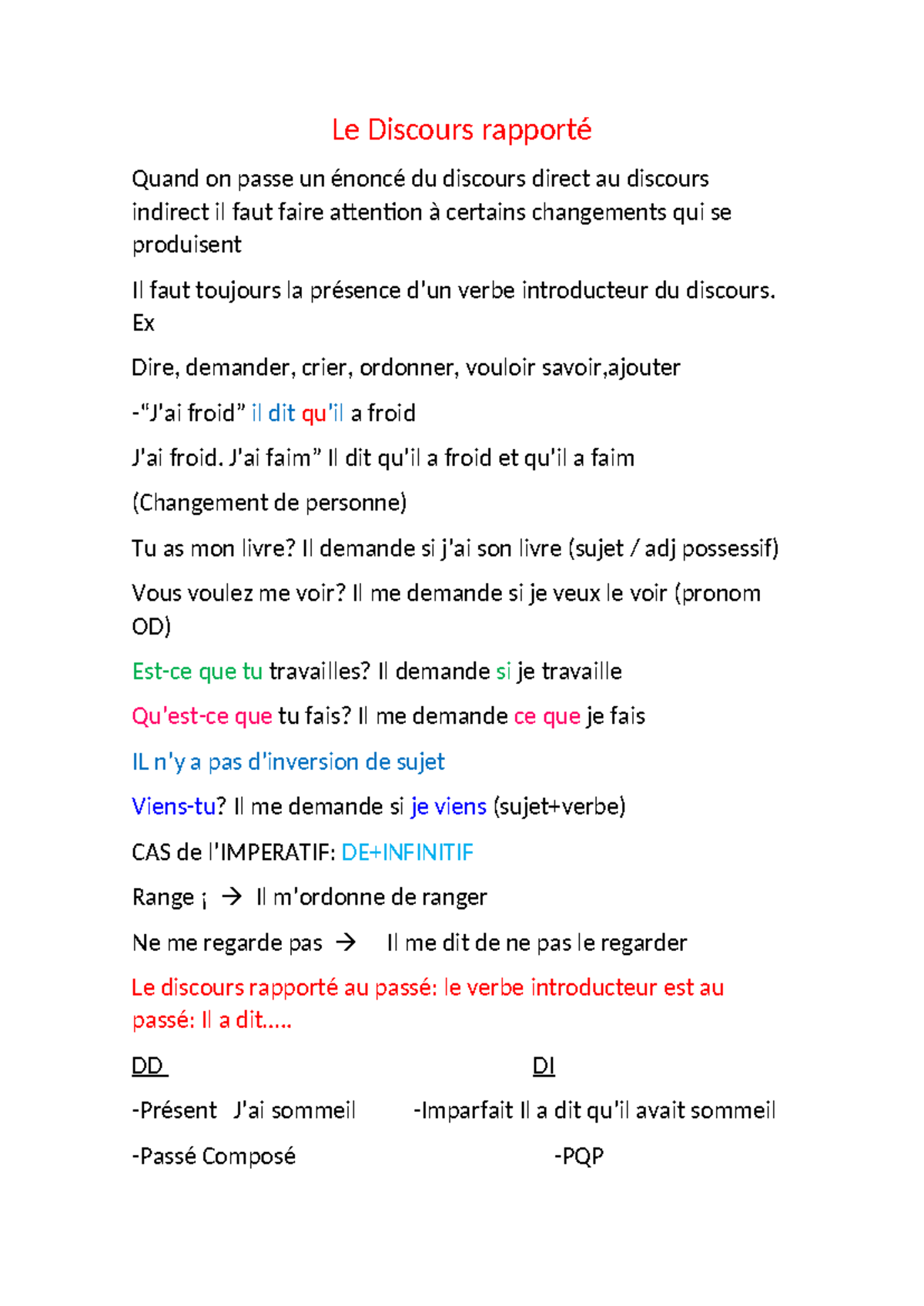 Le Discours rapporté

Quand on passe un énoncé du discours direct au discours indirect il faut faire attention à certains changements qui se produisent

Il faut toujours la présence d'un verbe introducteur du discours. Ex

Dire, demander, crier, ordonner, vouloir savoir,ajouter

-"J'ai froid" il dit qu'il a froid

J'ai froid. J'ai faim" Il dit qu'il a froid et qu'il a faim

(Changement de personne)

Tu as mon livre? Il demande si j'ai son livre (sujet / adj possessif)

Vous voulez me voir? Il me demande si je veux le voir (pronom OD)

Est-ce que tu travailles? Il demande si je travaille

Qu'est-ce que tu fais? Il me demande ce que je fais

IL n'y a pas d'inversion de sujet

Viens-tu? Il me demande si je viens (sujet+verbe)

CAS de l'IMPERATIF: DE+INFINITIF

Range ¡ → Il m'ordonne de ranger

Ne me regarde pas → Il me dit de ne pas le regarder

Le discours rapporté au passé: le verbe introducteur est au passé: Il a dit.....

DD DI

-Présent J'ai sommeil -Imparfait Il a dit qu'il avait sommeil

-Passé Composé -PQP